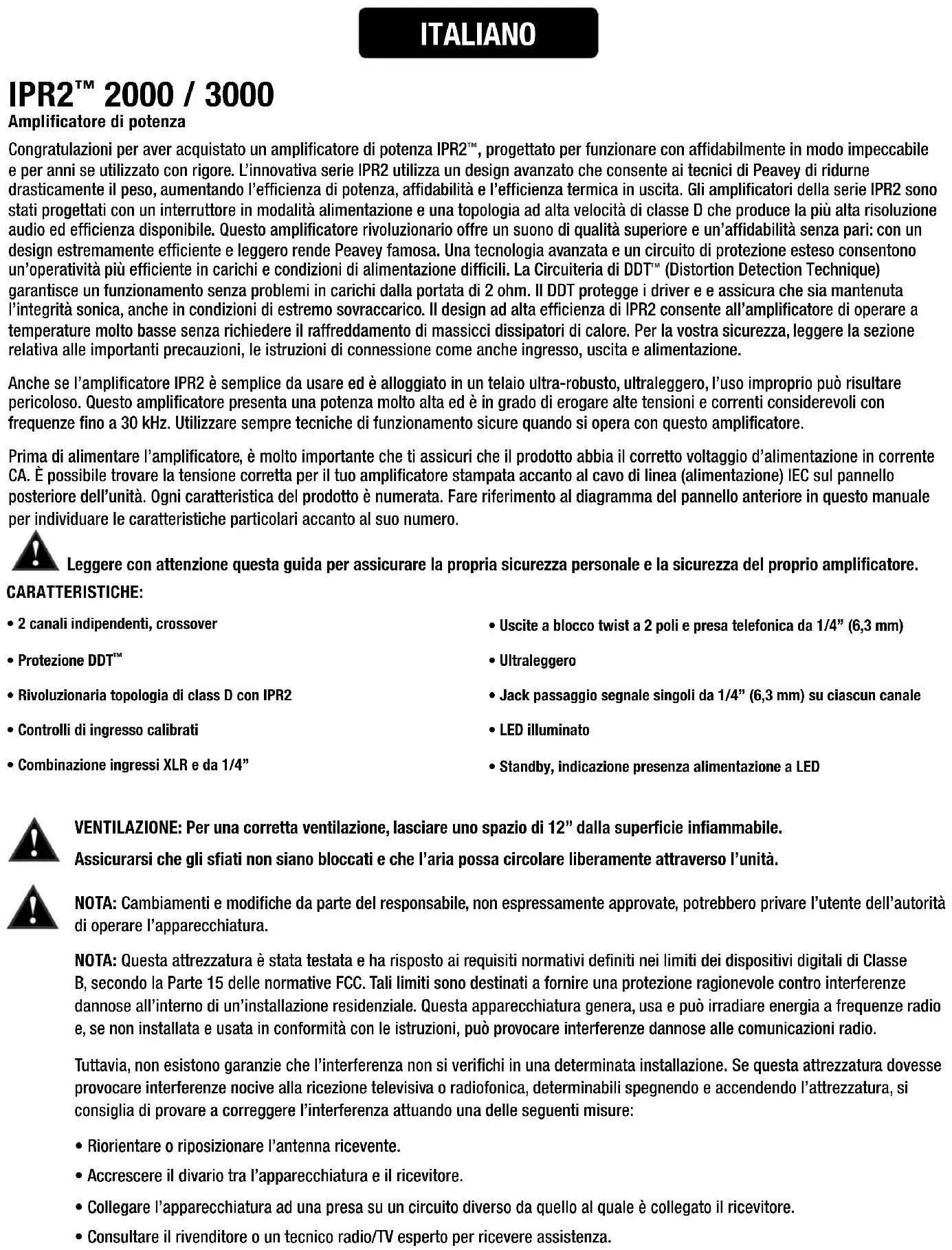 ITALIANO

IPR2™ 2000 / 3000
Amplificatore di potenza

Congratulazioni per aver acquistato un amplificatore di potenza IPR2™, progettato per funzionare con affidabilmente in modo impeccabile e per anni se utilizzato con rigore. L'innovativa serie IPR2 utilizza un design avanzato che consente ai tecnici di Peavey di ridurne drasticamente il peso, aumentando l'efficienza di potenza, affidabilità e l'efficienza termica in uscita. Gli amplificatori della serie IPR2 sono stati progettati con un interruttore in modalità alimentazione e una topologia ad alta velocità di classe D che produce la più alta risoluzione audio ed efficienza disponibile. Questo amplificatore rivoluzionario offre un suono di qualità superiore e un'affidabilità senza pari: con un design estremamente efficiente e leggero rende Peavey famosa. Una tecnologia avanzata e un circuito di protezione esteso consentono un'operatività più efficiente in carichi e condizioni di alimentazione difficili. La Circuiteria di DDT™ (Distortion Detection Technique) garantisce un funzionamento senza problemi in carichi dalla portata di 2 ohm. Il DDT protegge i driver e e assicura che sia mantenuta l'integrità sonica, anche in condizioni di estremo sovraccarico. Il design ad alta efficienza di IPR2 consente all'amplificatore di operare a temperature molto basse senza richiedere il raffreddamento di massicci dissipatori di calore. Per la vostra sicurezza, leggere la sezione relativa alle importanti precauzioni, le istruzioni di connessione come anche ingresso, uscita e alimentazione.

Anche se l'amplificatore IPR2 è semplice da usare ed è alloggiato in un telaio ultra-robusto, ultraleggero, l'uso improprio può risultare pericoloso. Questo amplificatore presenta una potenza molto alta ed è in grado di erogare alte tensioni e correnti considerevoli con frequenze fino a 30 kHz. Utilizzare sempre tecniche di funzionamento sicure quando si opera con questo amplificatore.

Prima di alimentare l'amplificatore, è molto importante che ti assicuri che il prodotto abbia il corretto voltaggio d'alimentazione in corrente CA. È possibile trovare la tensione corretta per il tuo amplificatore stampata accanto al cavo di linea (alimentazione) IEC sul pannello posteriore dell'unità. Ogni caratteristica del prodotto è numerata. Fare riferimento al diagramma del pannello anteriore in questo manuale per individuare le caratteristiche particolari accanto al suo numero.

Leggere con attenzione questa guida per assicurare la propria sicurezza personale e la sicurezza del proprio amplificatore.

CARATTERISTICHE:

• 2 canali indipendenti, crossover
• Protezione DDT™
• Rivoluzionaria topologia di class D con IPR2
• Controlli di ingresso calibrati
• Combinazione ingressi XLR e da 1/4"

• Uscite a blocco twist a 2 poli e presa telefonica da 1/4" (6,3 mm)
• Ultraleggero
• Jack passaggio segnale singoli da 1/4" (6,3 mm) su ciascun canale
• LED illuminato
• Standby, indicazione presenza alimentazione a LED

VENTILAZIONE: Per una corretta ventilazione, lasciare uno spazio di 12" dalla superficie infiammabile.
Assicurarsi che gli sfiati non siano bloccati e che l'aria possa circolare liberamente attraverso l'unità.

NOTA: Cambiamenti e modifiche da parte del responsabile, non espressamente approvate, potrebbero privare l'utente dell'autorità di operare l'apparecchiatura.

NOTA: Questa attrezzatura è stata testata e ha risposto ai requisiti normativi definiti nei limiti dei dispositivi digitali di Classe B, secondo la Parte 15 delle normative FCC. Tali limiti sono destinati a fornire una protezione ragionevole contro interferenze dannose all'interno di un'installazione residenziale. Questa apparecchiatura genera, usa e può irradiare energia a frequenze radio e, se non installata e usata in conformità con le istruzioni, può provocare interferenze dannose alle comunicazioni radio.

Tuttavia, non esistono garanzie che l'interferenza non si verifichi in una determinata installazione. Se questa attrezzatura dovesse provocare interferenze nocive alla ricezione televisiva o radiofonica, determinabili spegnendo e accendendo l'attrezzatura, si consiglia di provare a correggere l'interferenza attuando una delle seguenti misure:

• Riorientare o riposizionare l'antenna ricevente.
• Accrescere il divario tra l'apparecchiatura e il ricevitore.
• Collegare l'apparecchiatura ad una presa su un circuito diverso da quello al quale è collegato il ricevitore.
• Consultare il rivenditore o un tecnico radio/TV esperto per ricevere assistenza.